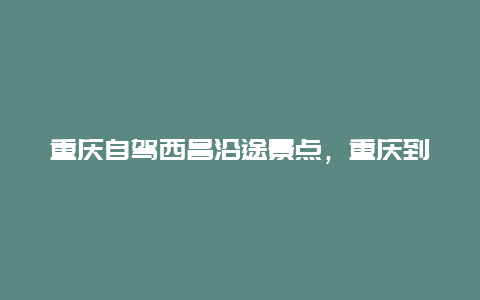 重庆自驾西昌沿途景点，重庆到